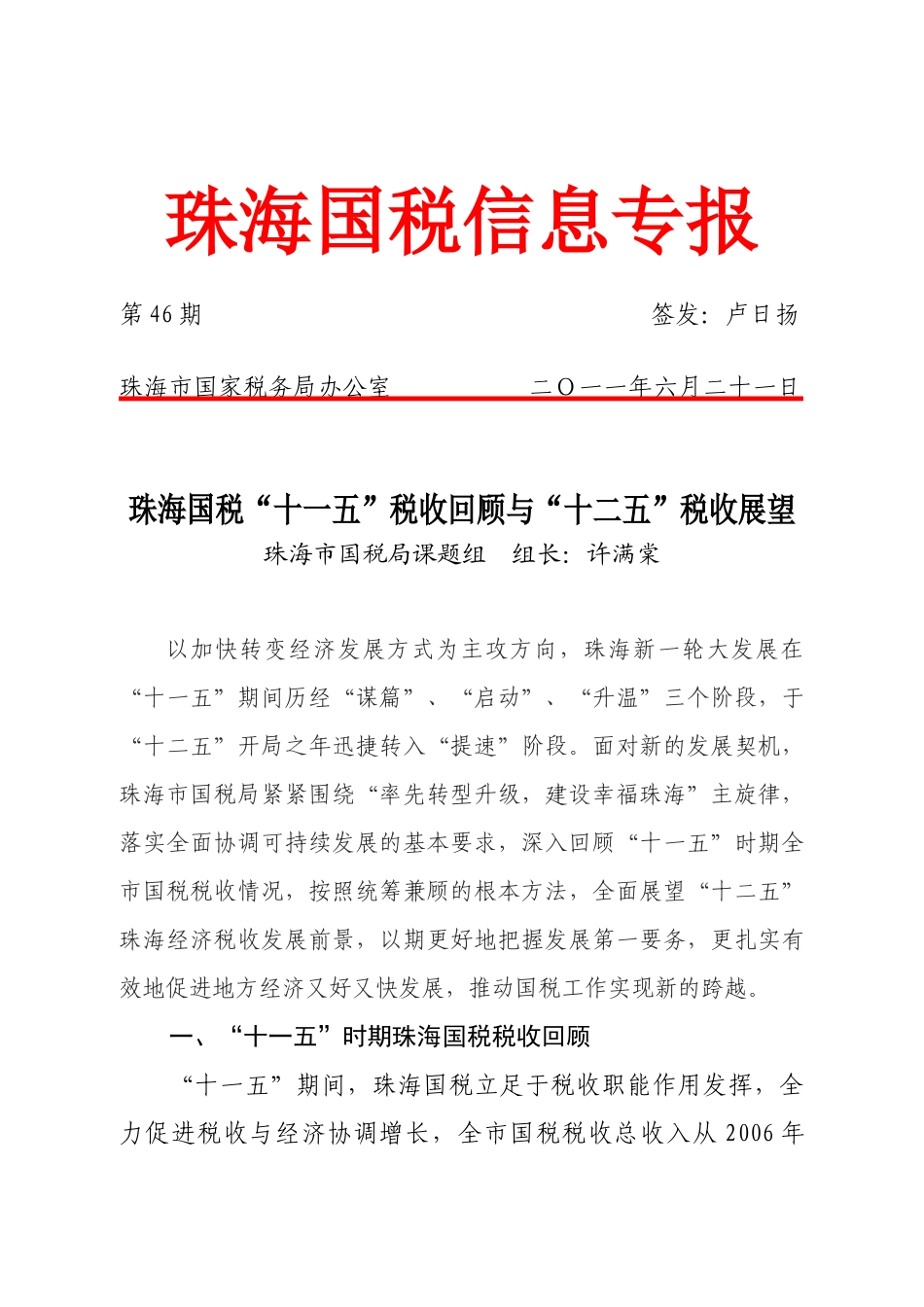 珠海国税信息专报

第 46 期 签发：卢日扬

珠海市国家税务局办公室 二〇一一年六月二十一日

珠海国税“十一五”税收回顾与“十二五”税收展望

珠海市国税局课题组 组长：许满棠

以加快转变经济发展方式为主攻方向，珠海新一轮大发展在“十一五”期间历经“谋篇”、“启动”、“升温”三个阶段，于“十二五”开局之年迅捷转入“提速”阶段。面对新的发展契机，珠海市国税局紧紧围绕“率先转型升级，建设幸福珠海”主旋律，落实全面协调可持续发展的基本要求，深入回顾“十一五”时期全市国税税收情况，按照统筹兼顾的根本方法，全面展望“十二五”珠海经济税收发展前景，以期更好地把握发展第一要务，更扎实有效地促进地方经济又好又快发展，推动国税工作实现新的跨越。

一、“十一五”时期珠海国税税收回顾

“十一五”期间，珠海国税立足于税收职能作用发挥，全力促进税收与经济协调增长，全市国税税收总收入从 2006 年